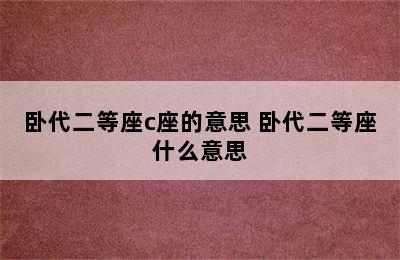 卧代二等座c座的意思 卧代二等座什么意思